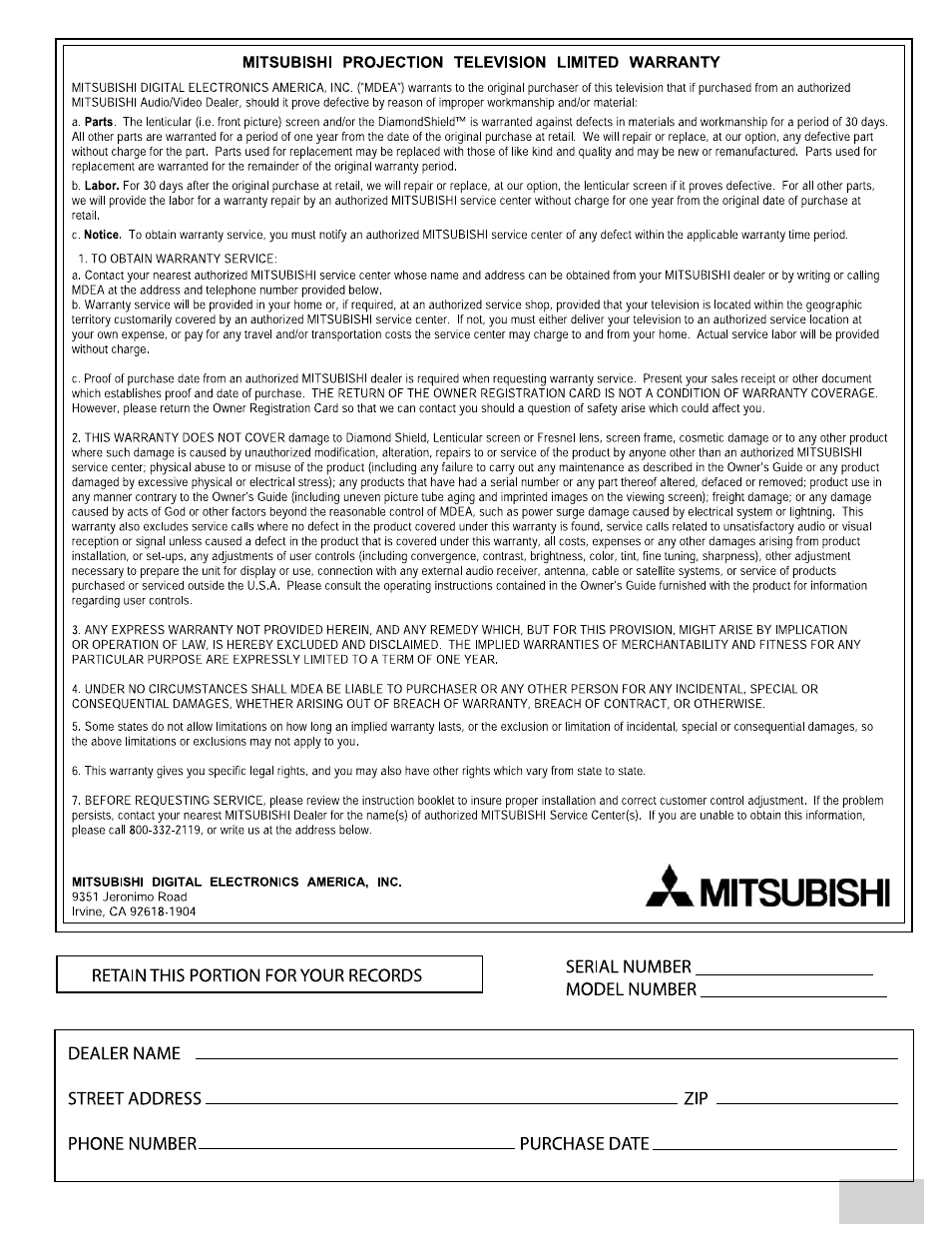 MITSUBISHI PROJECTION TELEVISION LIMITED WARRANTY

MITSUBISHI DIGITAL ELECTRONICS AMERICA, INC. ("MDEA") warrants to the original purchaser of this television that if purchased from an authorized MITSUBISHI Audio/Video Dealer, should it prove defective by reason of improper workmanship and/or material:

a. Parts. The lenticular (i.e. front picture) screen and/or the DiamondShield™ is warranted against defects in materials and workmanship for a period of 30 days. All other parts are warranted for a period of one year from the date of the original purchase at retail. We will repair or replace, at our option, any defective part without charge for the part. Parts used for replacement may be replaced with those of like kind and quality and may be new or remanufactured. Parts used for replacement are warranted for the remainder of the original warranty period.

b. Labor. For 30 days after the original purchase at retail, we will repair or replace, at our option, the lenticular screen if it proves defective. For all other parts, we will provide the labor for a warranty repair by an authorized MITSUBISHI service center without charge for one year from the original date of purchase at retail.

c. Notice. To obtain warranty service, you must notify an authorized MITSUBISHI service center of any defect within the applicable warranty time period.

1. TO OBTAIN WARRANTY SERVICE:

a. Contact your nearest authorized MITSUBISHI service center whose name and address can be obtained from your MITSUBISHI dealer or by writing or calling MDEA at the address and telephone number provided below.

b. Warranty service will be provided in your home or, if required, at an authorized service shop, provided that your television is located within the geographic territory customarily covered by an authorized MITSUBISHI service center. If not, you must either deliver your television to an authorized service location at your own expense, or pay for any travel and/or transportation costs the service center may charge to and from your home. Actual service labor will be provided without charge.

c. Proof of purchase date from an authorized MITSUBISHI dealer is required when requesting warranty service. Present your sales receipt or other document which establishes proof and date of purchase. THE RETURN OF THE OWNER REGISTRATION CARD IS NOT A CONDITION OF WARRANTY COVERAGE. However, please return the Owner Registration Card so that we can contact you should a question of safety arise which could affect you.

2. THIS WARRANTY DOES NOT COVER damage to Diamond Shield, Lenticular screen or Fresnel lens, screen frame, cosmetic damage or to any other product where such damage is caused by unauthorized modification, alteration, repairs to or service of the product by anyone other than an authorized MITSUBISHI service center; physical abuse to or misuse of the product (including any failure to carry out any maintenance as described in the Owner's Guide or any product damaged by excessive physical or electrical stress); any products that have had a serial number or any part thereof altered, defaced or removed; product use in any manner contrary to the Owner's Guide (including uneven picture tube aging and imprinted images on the viewing screen); freight damage; or any damage caused by acts of God or other factors beyond the reasonable control of MDEA, such as power surge damage caused by electrical system or lightning. This warranty also excludes service calls where no defect in the product covered under this warranty is found, service calls related to unsatisfactory audio or visual reception or signal unless caused a defect in the product that is covered under this warranty, all costs, expenses or any other damages arising from product installation, or set-ups, any adjustments of user controls (including convergence, contrast, brightness, color, tint, fine tuning, sharpness), other adjustment necessary to prepare the unit for display or use, connection with any external audio receiver, antenna, cable or satellite systems, or service of products purchased or serviced outside the U.S.A. Please consult the operating instructions contained in the Owner's Guide furnished with the product for information regarding user controls.

3. ANY EXPRESS WARRANTY NOT PROVIDED HEREIN, AND ANY REMEDY WHICH, BUT FOR THIS PROVISION, MIGHT ARISE BY IMPLICATION OR OPERATION OF LAW, IS HEREBY EXCLUDED AND DISCLAIMED. THE IMPLIED WARRANTIES OF MERCHANTABILITY AND FITNESS FOR ANY PARTICULAR PURPOSE ARE EXPRESSLY LIMITED TO A TERM OF ONE YEAR.

4. UNDER NO CIRCUMSTANCES SHALL MDEA BE LIABLE TO PURCHASER OR ANY OTHER PERSON FOR ANY INCIDENTAL, SPECIAL OR CONSEQUENTIAL DAMAGES, WHETHER ARISING OUT OF BREACH OF WARRANTY, BREACH OF CONTRACT, OR OTHERWISE.

5. Some states do not allow limitations on how long an implied warranty lasts, or the exclusion or limitation of incidental, special or consequential damages, so the above limitations or exclusions may not apply to you.

6. This warranty gives you specific legal rights, and you may also have other rights which vary from state to state.

7. BEFORE REQUESTING SERVICE, please review the instruction booklet to insure proper installation and correct customer control adjustment. If the problem persists, contact your nearest MITSUBISHI Dealer for the name(s) of authorized MITSUBISHI Service Center(s). If you are unable to obtain this information, please call 800-332-2119, or write us at the address below.

MITSUBISHI DIGITAL ELECTRONICS AMERICA, INC.
9351 Jeronimo Road
Irvine, CA 92618-1904

MITSUBISHI

RETAIN THIS PORTION FOR YOUR RECORDS

SERIAL NUMBER
MODEL NUMBER

DEALER NAME
STREET ADDRESS
ZIP
PHONE NUMBER
PURCHASE DATE